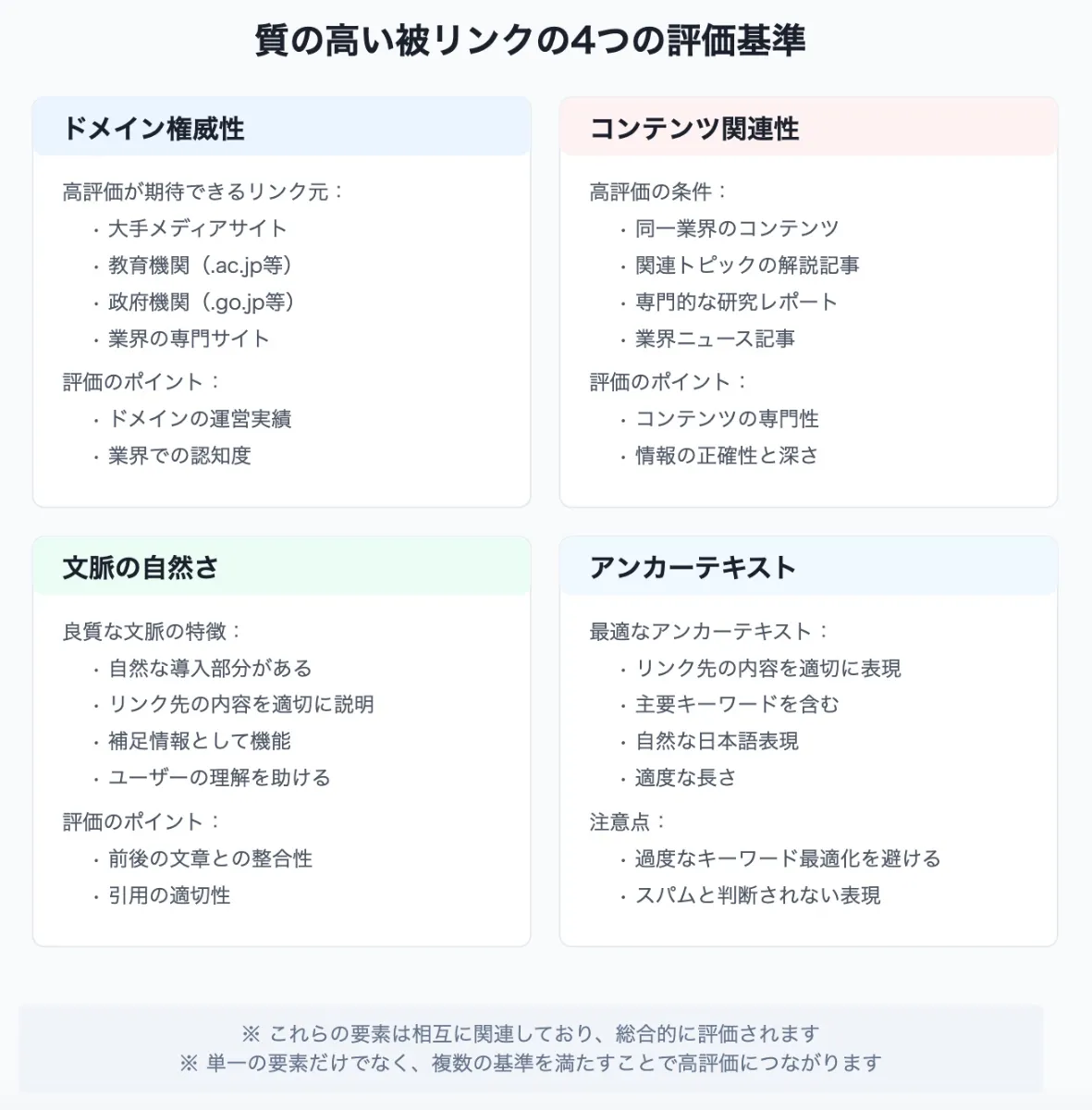 質の高い被リンクの4つの評価基準

ドメイン権威性

高評価が期待できるリンク元：
・大手メディアサイト
・教育機関（.ac.jp等）
・政府機関（.go.jp等）
・業界の専門サイト

評価のポイント：
・ドメインの運営実績
・業界での認知度

コンテンツ関連性

高評価の条件：
・同一業界のコンテンツ
・関連トピックの解説記事
・専門的な研究レポート
・業界ニュース記事

評価のポイント：
・コンテンツの専門性
・情報の正確性と深さ

文脈の自然さ

良質な文脈の特徴：
・自然な導入部分がある
・リンク先の内容を適切に説明
・補足情報として機能
・ユーザーの理解を助ける

評価のポイント：
・前後の文章との整合性
・引用の適切性

アンカーテキスト

最適なアンカーテキスト：
・リンク先の内容を適切に表現
・主要キーワードを含む
・自然な日本語表現
・適度な長さ

注意点：
・過度なキーワード最適化を避ける
・スパムと判断されない表現

※ これらの要素は相互に関連しており、総合的に評価されます
※ 単一の要素だけでなく、複数の基準を満たすことで高評価につながります